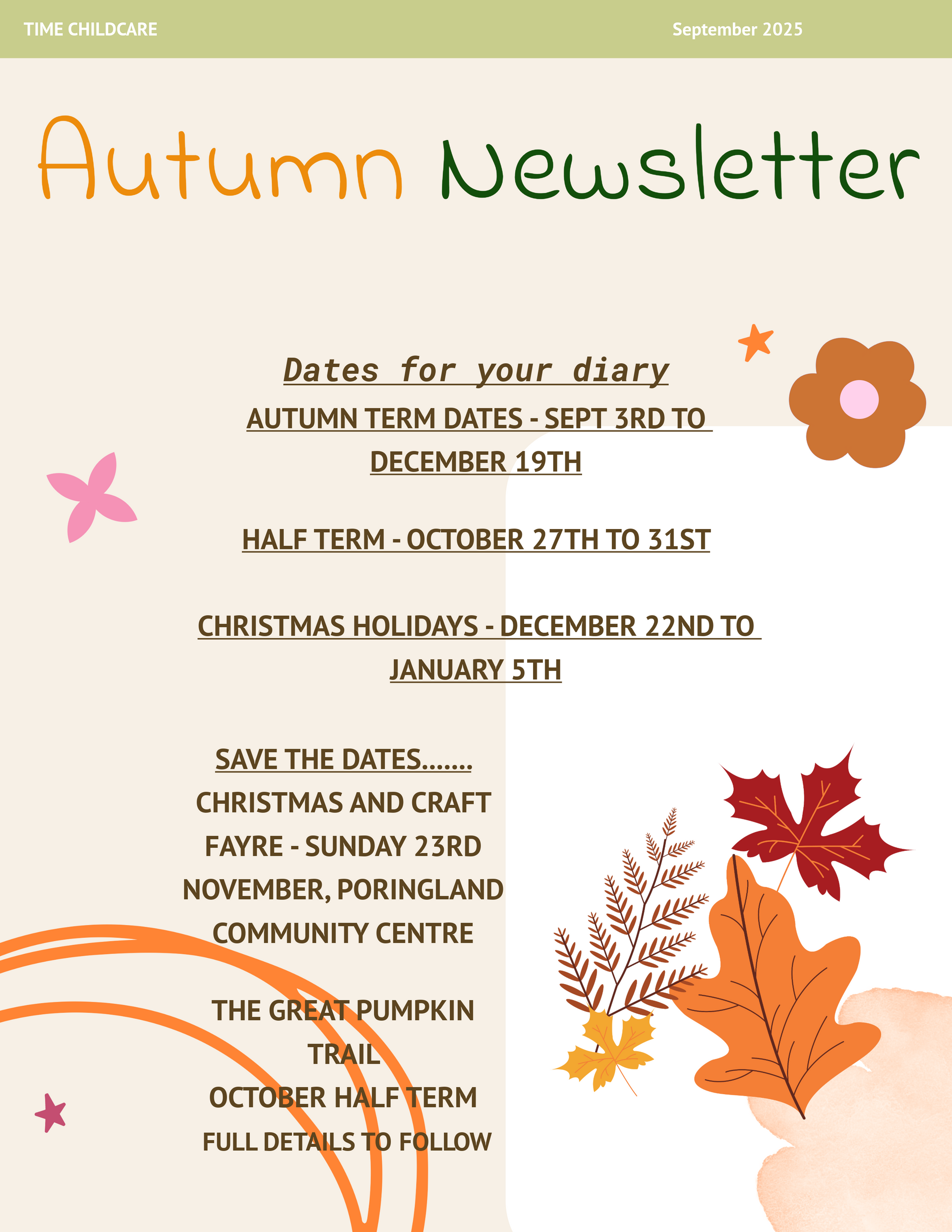 TIME CHILDCARE

September 2025

Autumn Newsletter

Dates for your diary

AUTUMN TERM DATES - SEPT 3RD TO DECEMBER 19TH

HALF TERM - OCTOBER 27TH TO 31ST

CHRISTMAS HOLIDAYS - DECEMBER 22ND TO JANUARY 5TH

SAVE THE DATES.......

CHRISTMAS AND CRAFT FAYRE - SUNDAY 23RD NOVEMBER, PORINGLAND COMMUNITY CENTRE

THE GREAT PUMPKIN TRAIL
OCTOBER HALF TERM
FULL DETAILS TO FOLLOW